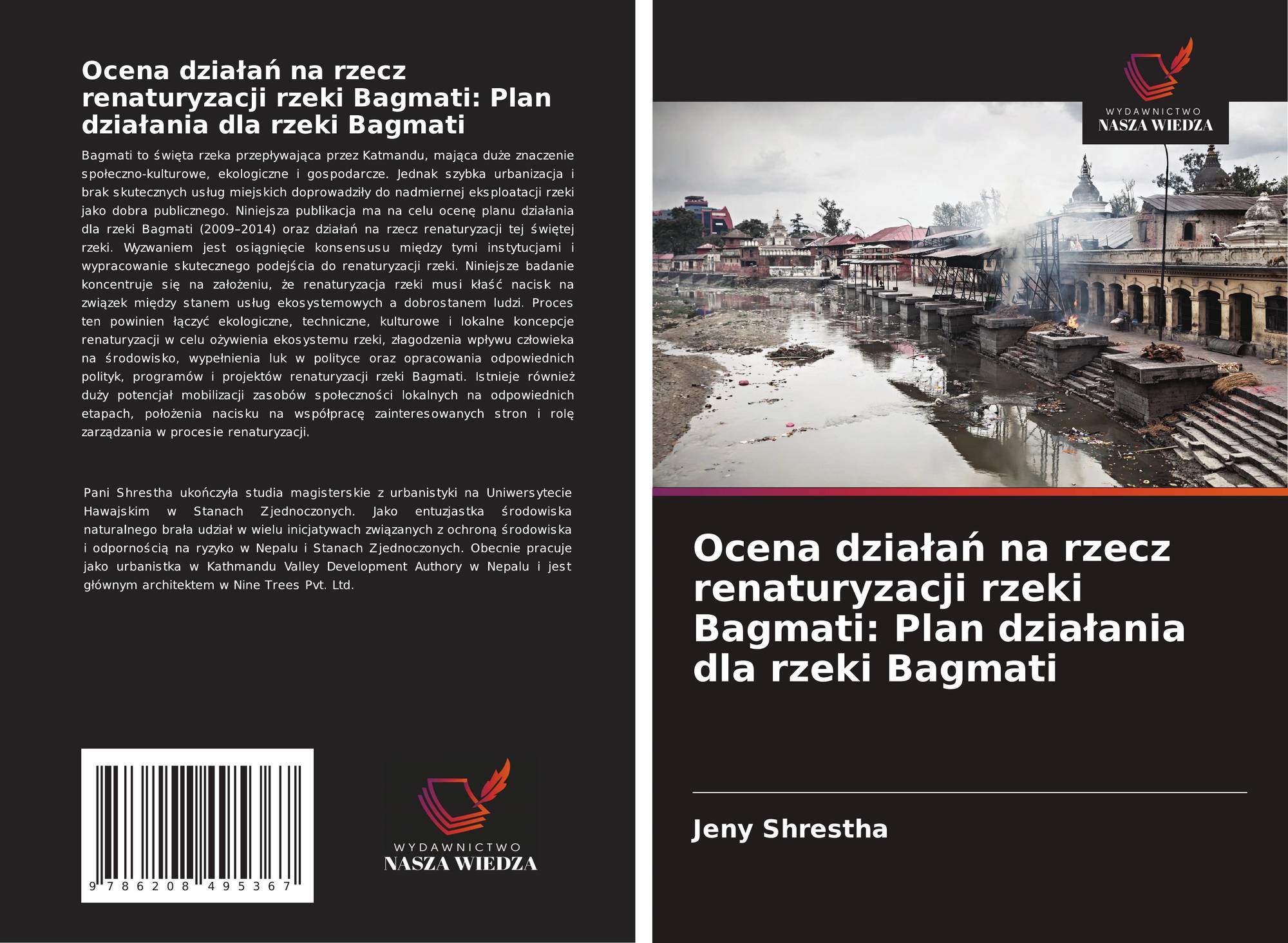 Ocena działań na rzecz renaturyzacji rzeki Bagmati: Plan działania dla rzeki Bagmati

Bagmati to święta rzeka przepływająca przez Katmandu, mająca duże znaczenie społeczno-kulturowe, ekologiczne i gospodarcze. Jednak szybka urbanizacja i brak skutecznych usług miejskich doprowadziły do nadmiernej eksploatacji rzeki jako dobra publicznego. Niniejsza publikacja ma na celu ocenę planu działania dla rzeki Bagmati (2009–2014) oraz działań na rzecz renaturyzacji tej świętej rzeki. Wyzwaniem jest osiągnięcie konsensusu między tymi instytucjami i wypracowanie skutecznego podejścia do renaturyzacji rzeki. Niniejsze badanie koncentruje się na założeniu, że renaturyzacja rzeki musi kłaść nacisk na związek między stanem usług ekosystemowych a dobrostanem ludzi. Proces ten powinien łączyć ekologiczne, techniczne, kulturowe i lokalne koncepcje renaturyzacji w celu ożywienia ekosystemu rzeki, złagodzenia wpływu człowieka na środowisko, wypełnienia luk w polityce oraz opracowania odpowiednich polityk, programów i projektów renaturyzacji rzeki Bagmati. Istnieje również duży potencjał mobilizacji zasobów społeczności lokalnych na odpowiednich etapach, położenia nacisku na współpracę zainteresowanych stron i rolę zarządzania w procesie renaturyzacji.

Pani Shrestha ukończyła studia magisterskie z urbanistyki na Uniwersytecie Hawajskim w Stanach Zjednoczonych. Jako entuzjastka środowiska naturalnego brała udział w wielu inicjatywach związanych z ochroną środowiska i odpornością na ryzyko w Nepalu i Stanach Zjednoczonych. Obecnie pracuje jako urbanistka w Kathmandu Valley Development Authory w Nepalu i jest głównym architektem w Nine Trees Pvt. Ltd.

9 786208 495367

WYDAWNICTWO
NASZA WIEDZA

WYDAWNICTWO
NASZA WIEDZA

Ocena działań na rzecz renaturyzacji rzeki Bagmati: Plan działania dla rzeki Bagmati

Jeny Shrestha